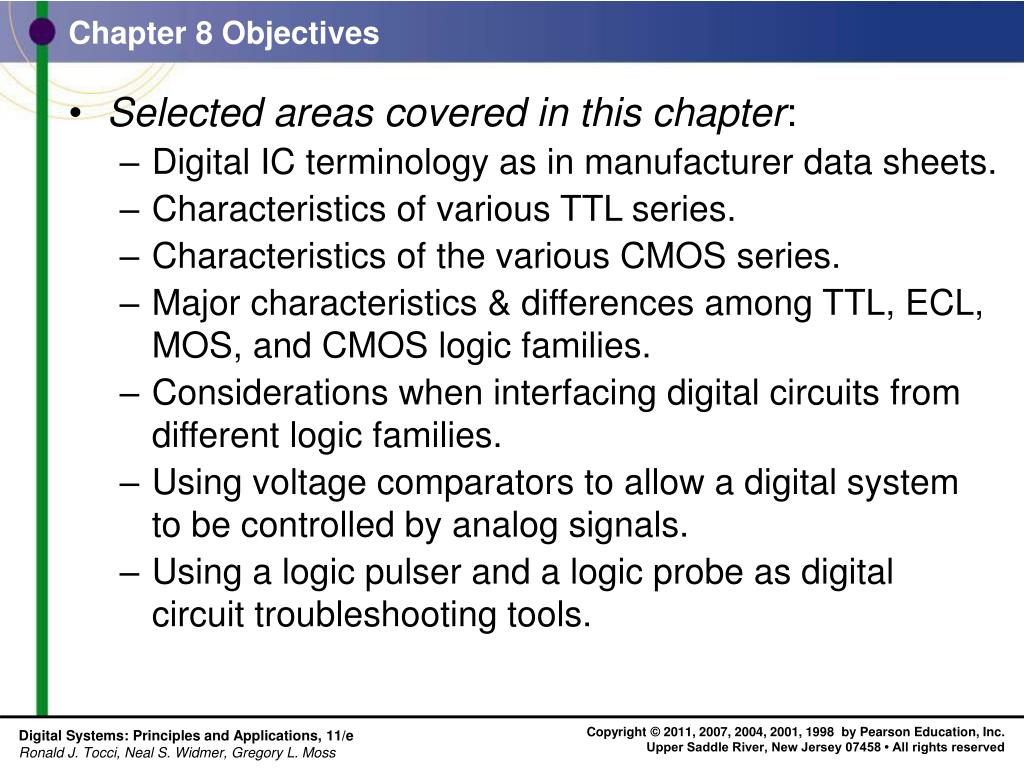 Chapter 8 Objectives

• Selected areas covered in this chapter:
– Digital IC terminology as in manufacturer data sheets.
– Characteristics of various TTL series.
– Characteristics of the various CMOS series.
– Major characteristics & differences among TTL, ECL, MOS, and CMOS logic families.
– Considerations when interfacing digital circuits from different logic families.
– Using voltage comparators to allow a digital system to be controlled by analog signals.
– Using a logic pulser and a logic probe as digital circuit troubleshooting tools.

Digital Systems: Principles and Applications, 11/e
Ronald J. Tocci, Neal S. Widmer, Gregory L. Moss

Copyright © 2011, 2007, 2004, 2001, 1998 by Pearson Education, Inc.
Upper Saddle River, New Jersey 07458 • All rights reserved